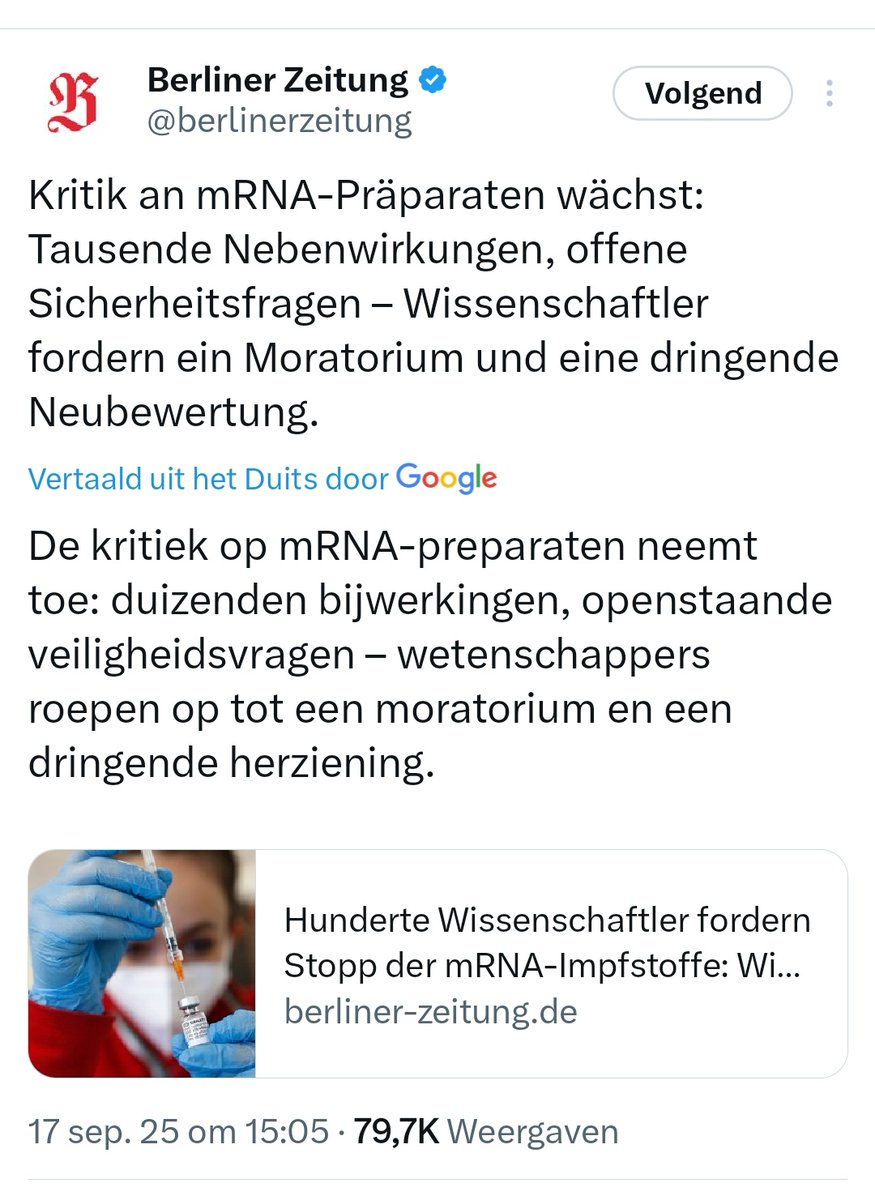 Berliner Zeitung
@berlinerzeitung

Volgend

Kritik an mRNA-Präparaten wächst: Tausende Nebenwirkungen, offene Sicherheitsfragen – Wissenschaftler fordern ein Moratorium und eine dringende Neubewertung.

Vertaald uit het Duits door Google

De kritiek op mRNA-preparaten neemt toe: duizenden bijwerkingen, openstaande veiligheidsvragen – wetenschappers roepen op tot een moratorium en een dringende herziening.

Hunderte Wissenschaftler fordern Stopp der mRNA-Impfstoffe: Wi...
berliner-zeitung.de

17 sep. 25 om 15:05 · 79,7K Weergaven